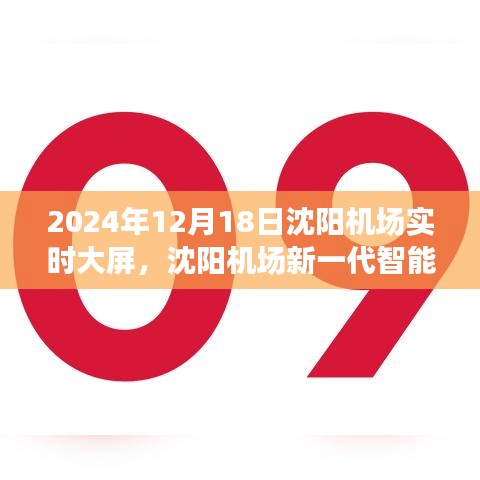 09

2024年12月18日沈阳机场实时大屏，沈阳机场新一代智能